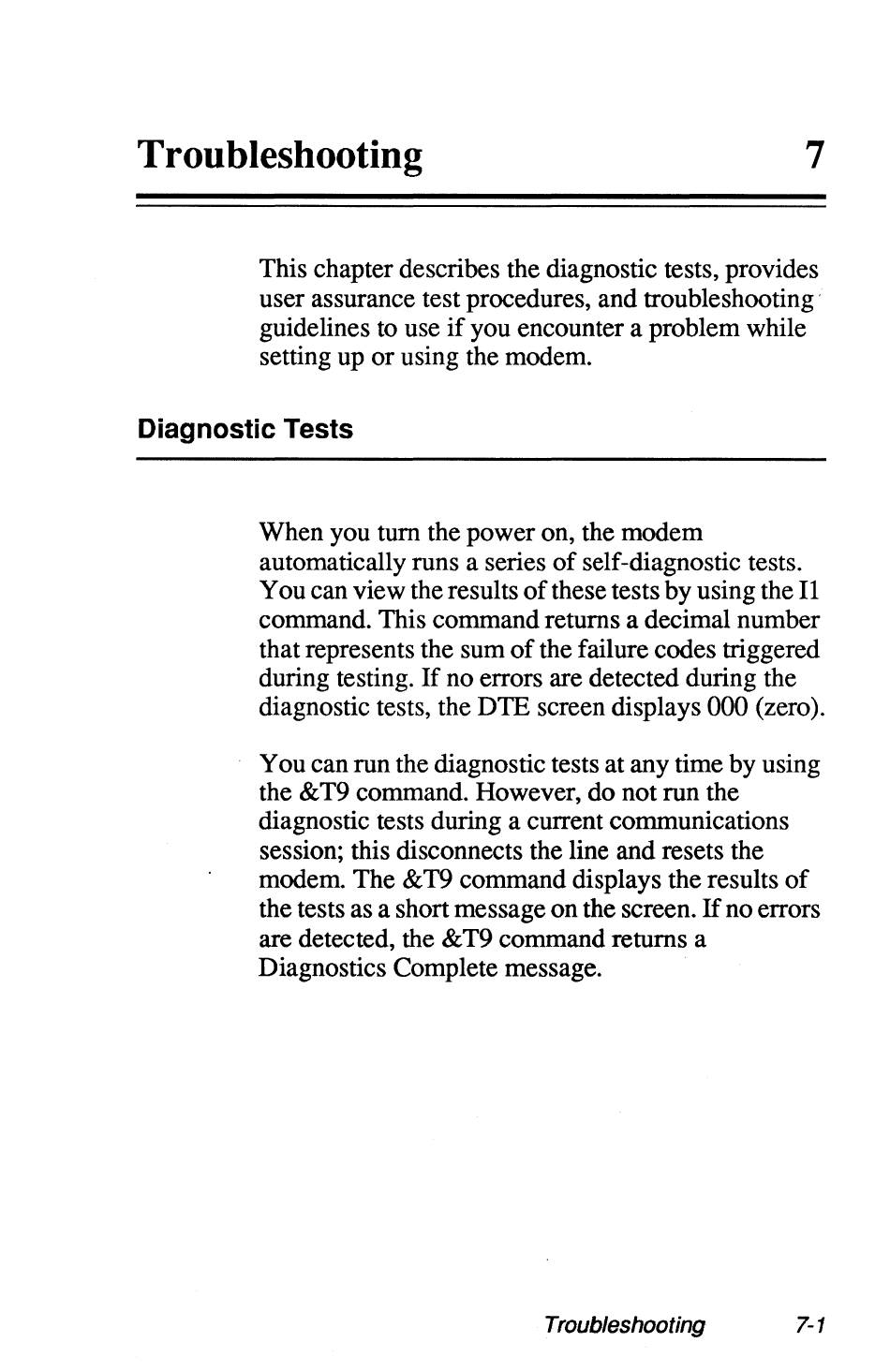 Troubleshooting 7

This chapter describes the diagnostic tests, provides user assurance test procedures, and troubleshooting guidelines to use if you encounter a problem while setting up or using the modem.

Diagnostic Tests

When you turn the power on, the modem automatically runs a series of self-diagnostic tests. You can view the results of these tests by using the I1 command. This command returns a decimal number that represents the sum of the failure codes triggered during testing. If no errors are detected during the diagnostic tests, the DTE screen displays 000 (zero).

You can run the diagnostic tests at any time by using the &T9 command. However, do not run the diagnostic tests during a current communications session; this disconnects the line and resets the modem. The &T9 command displays the results of the tests as a short message on the screen. If no errors are detected, the &T9 command returns a Diagnostics Complete message.

Troubleshooting 7-1